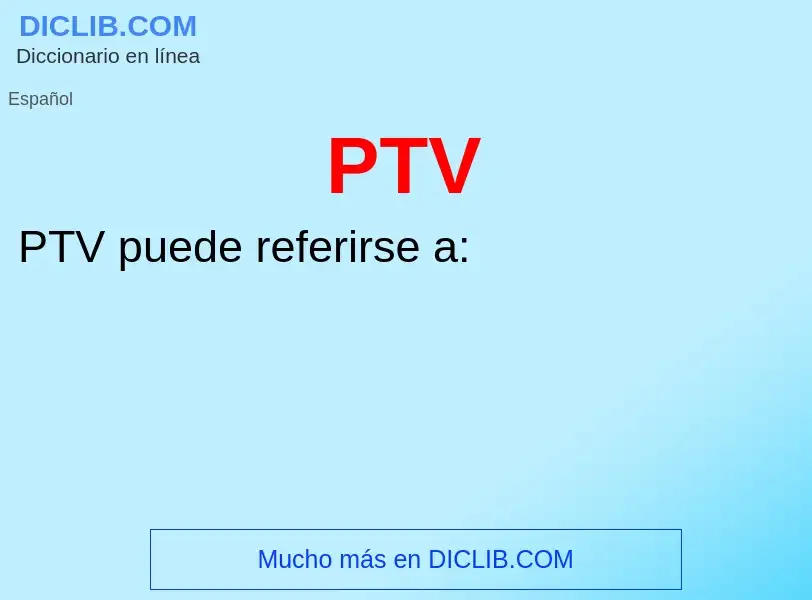 DICLIB.COM
Diccionario en línea

Español

PTV

PTV puede referirse a:

Mucho más en DICLIB.COM